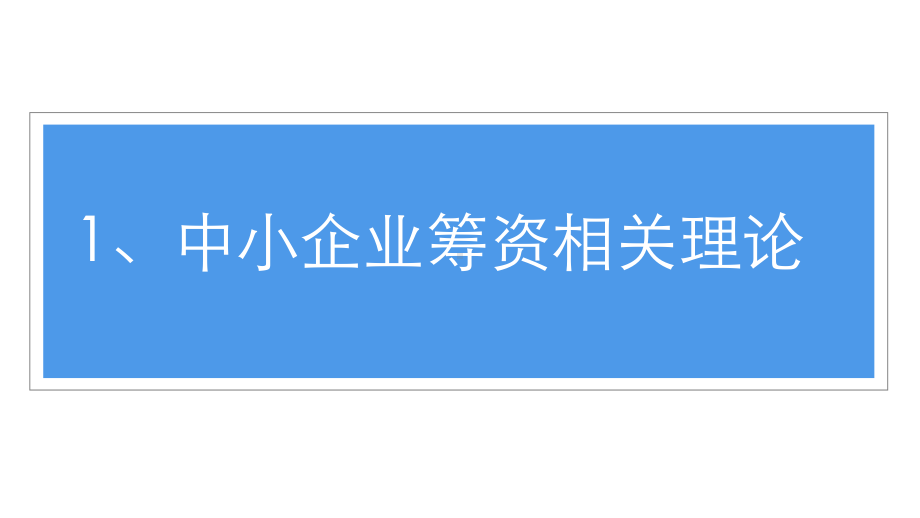 1、中小企业筹资相关理论